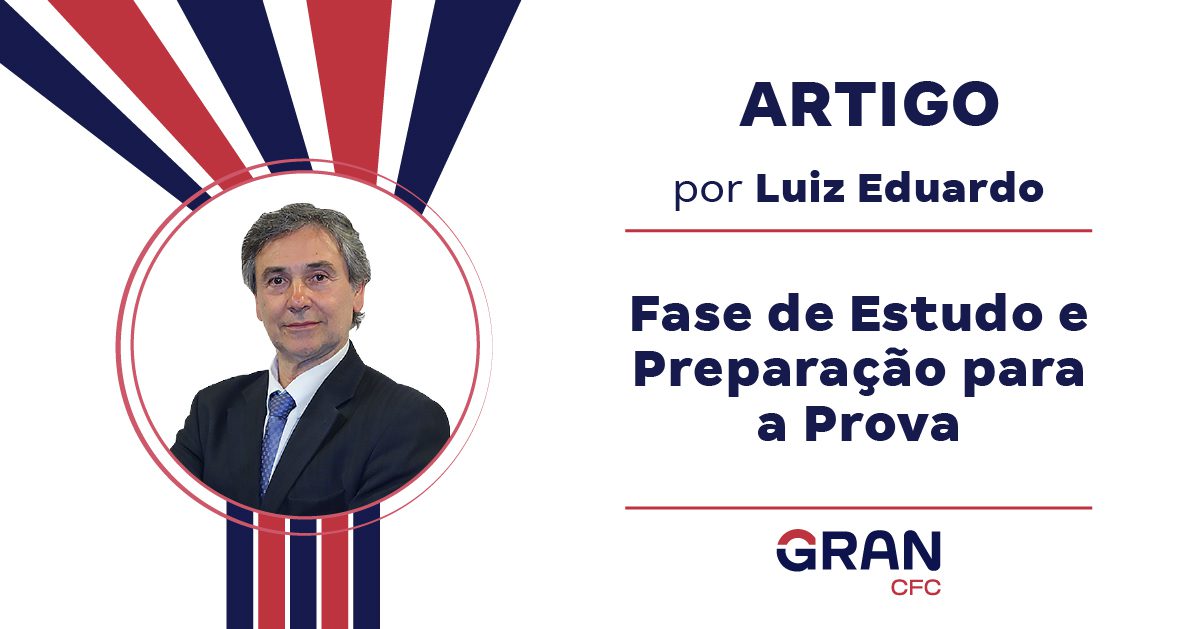 ARTIGO

por Luiz Eduardo

Fase de Estudo e Preparação para a Prova

GRAN
CFC